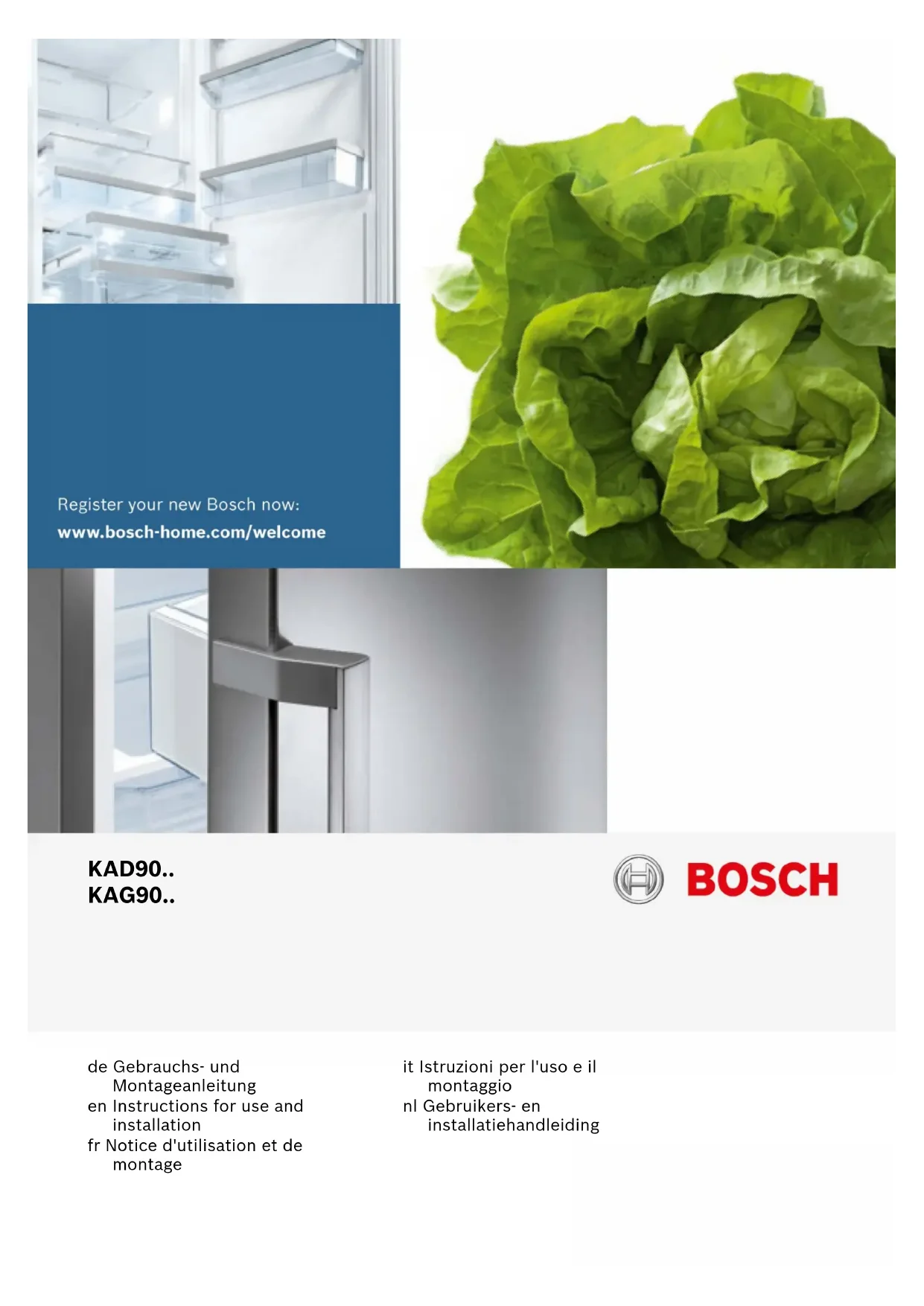 Register your new Bosch now:
www.bosch-home.com/welcome

KAD90..
KAG90..

BOSCH

de Gebrauchs- und Montageanleitung
en Instructions for use and installation
fr Notice d'utilisation et de montage

it Istruzioni per l'uso e il montaggio
nl Gebruikers- en installatiehandleiding